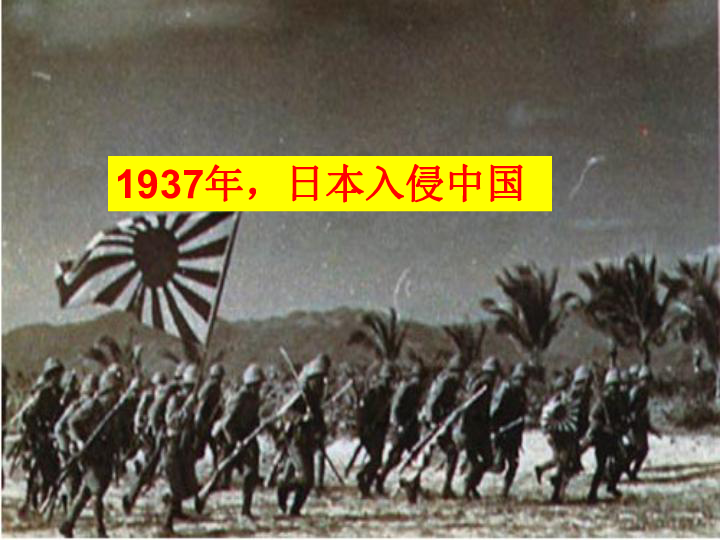 1937年，日本入侵中国